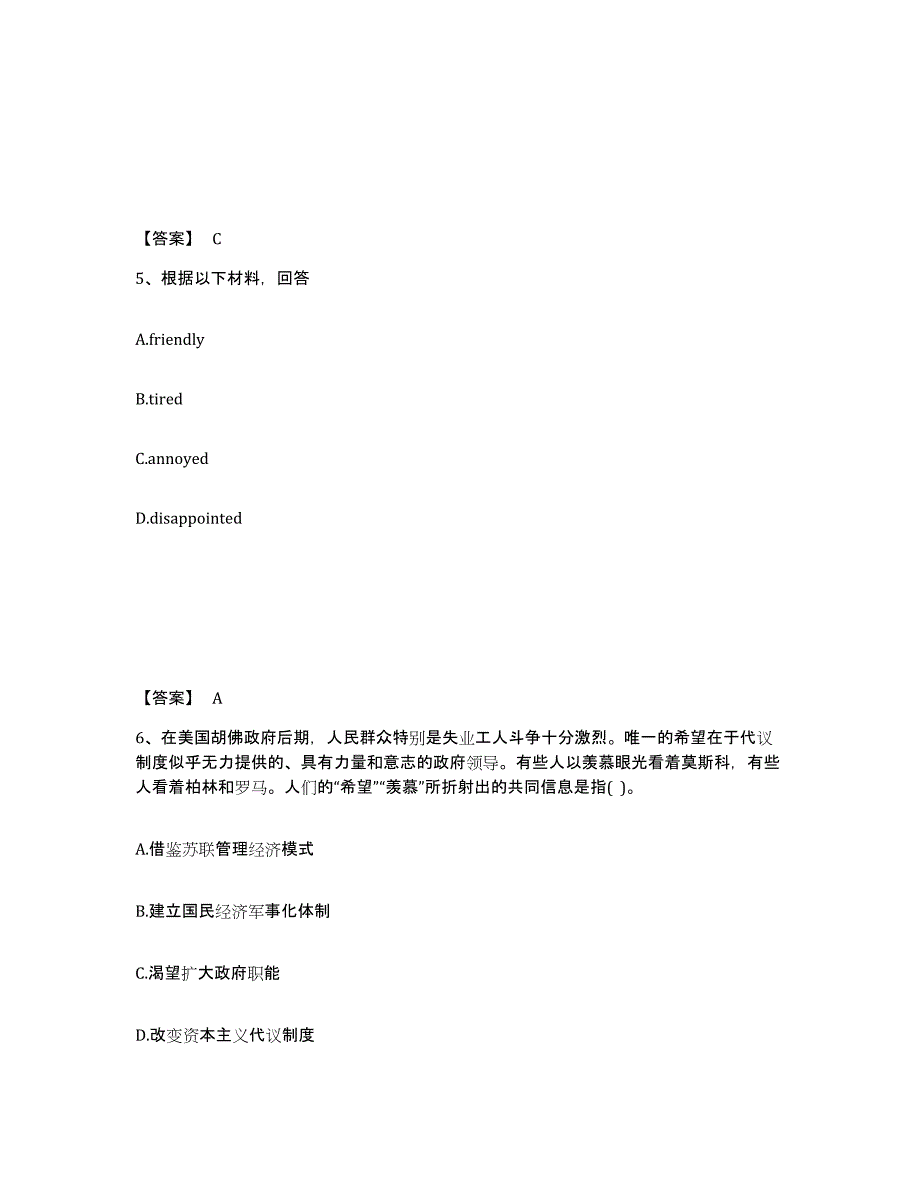 【答案】 C

5、根据以下材料，回答

A.friendly

B.tired

C.annoyed

D.disappointed

【答案】 A

6、在美国胡佛政府后期，人民群众特别是失业工人斗争十分激烈。唯一的希望在于代议制度似乎无力提供的、具有力量和意志的政府领导。有些人以羡慕眼光看着莫斯科，有些人看着柏林和罗马。人们的“希望”“羡慕”所折射出的共同信息是指( )。

A.借鉴苏联管理经济模式

B.建立国民经济军事化体制

C.渴望扩大政府职能

D.改变资本主义代议制度